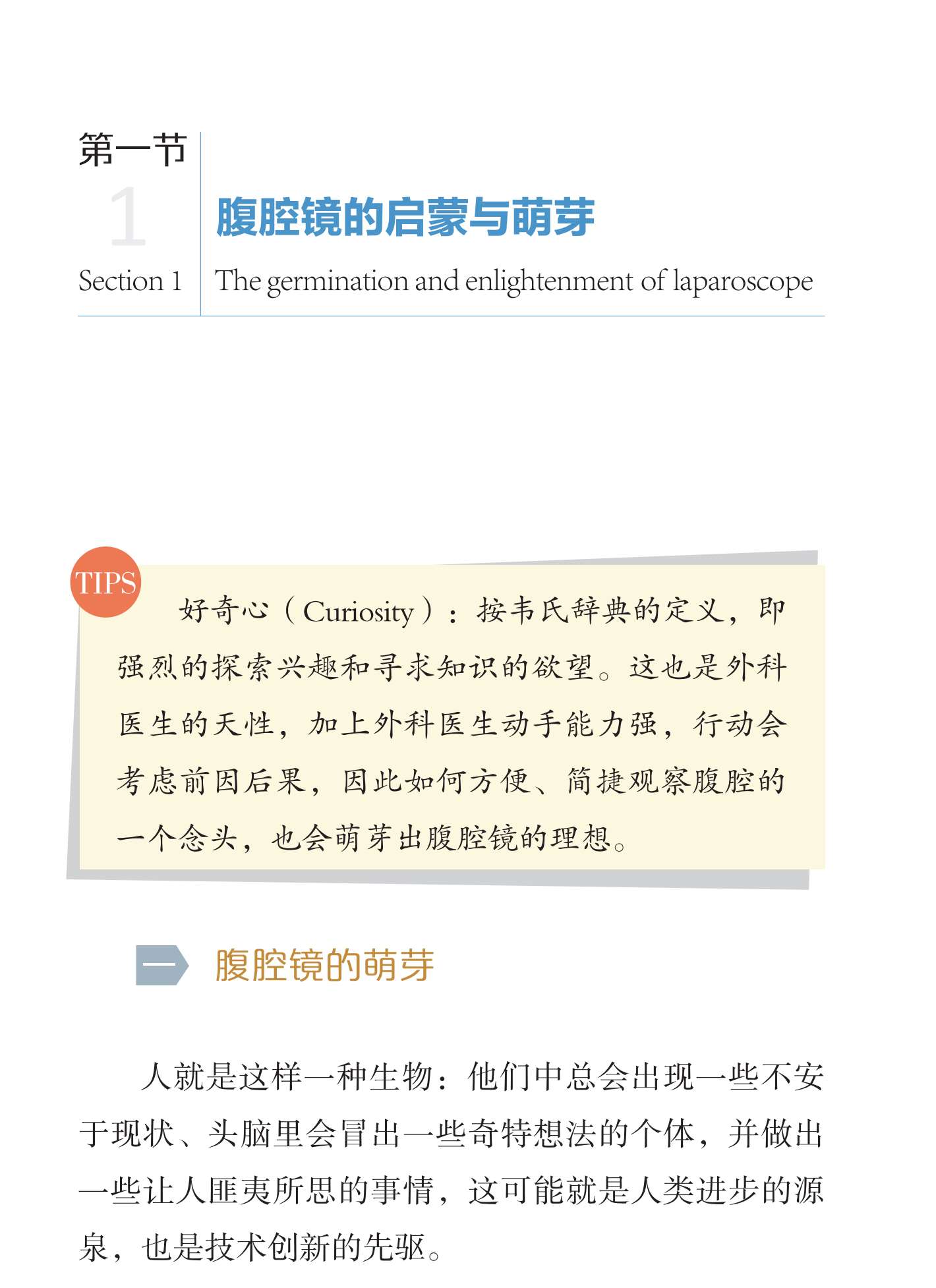 第一节
1
Section 1

腹腔镜的启蒙与萌芽
The germination and enlightenment of laparoscope

TIPS

好奇心（Curiosity）：按韦氏辞典的定义，即强烈的探索兴趣和寻求知识的欲望。这也是外科医生的天性，加上外科医生动手能力强，行动会考虑前因后果，因此如何方便、简捷观察腹腔的一个念头，也会萌芽出腹腔镜的理想。

一 腹腔镜的萌芽

人就是这样一种生物：他们中总会出现一些不安于现状、头脑里会冒出一些奇特想法的个体，并做出一些让人匪夷所思的事情，这可能就是人类进步的源泉，也是技术创新的先驱。